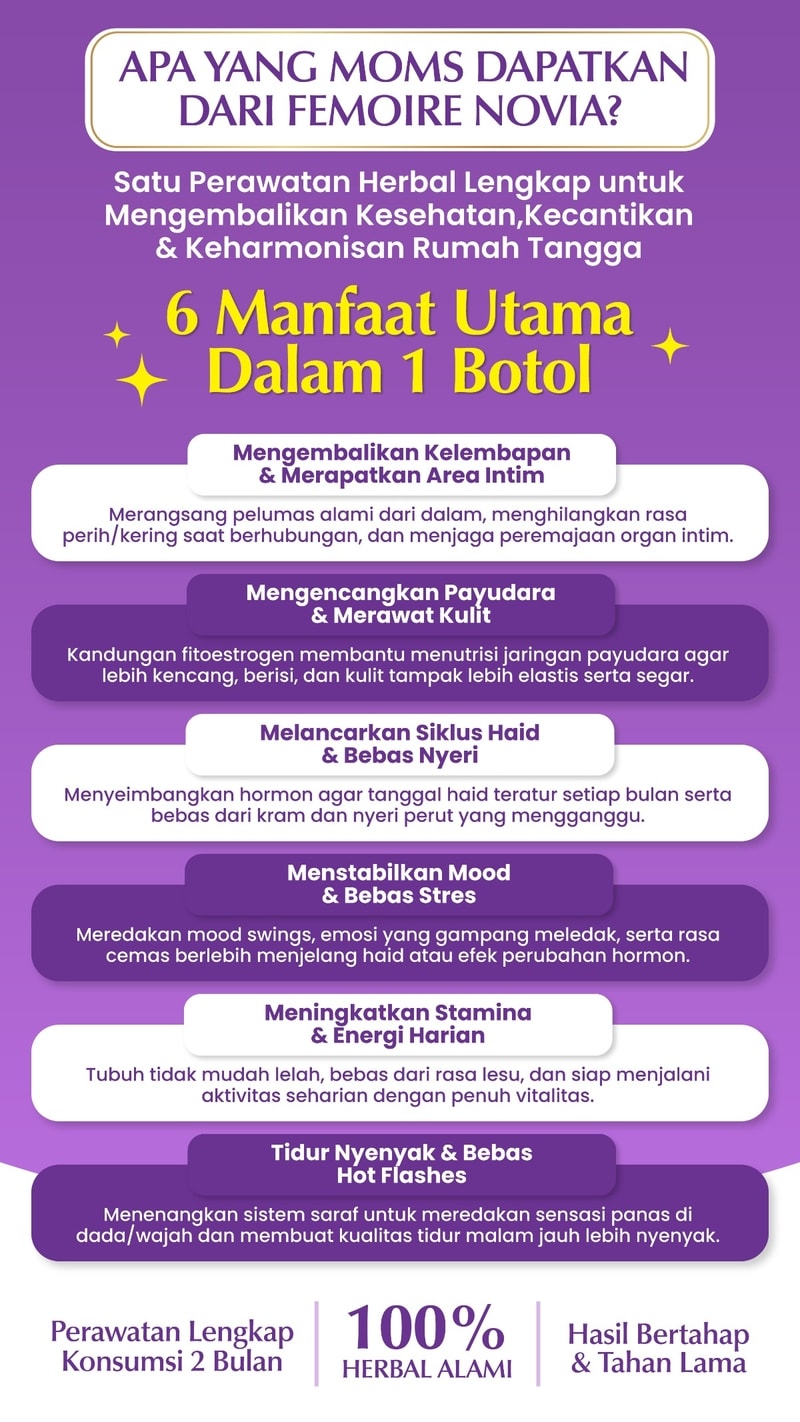 APA YANG MOMS DAPATKAN DARI FEMOIRE NOVIA?

Satu Perawatan Herbal Lengkap untuk Mengembalikan Kesehatan,Kecantikan & Keharmonisan Rumah Tangga

6 Manfaat Utama Dalam 1 Botol

Mengembalikan Kelembapan & Merapatkan Area Intim

Merangsang pelumas alami dari dalam, menghilangkan rasa perih/kering saat berhubungan, dan menjaga peremajaan organ intim.

Mengencangkan Payudara & Merawat Kulit

Kandungan fitoestrogen membantu menutrisi jaringan payudara agar lebih kencang, berisi, dan kulit tampak lebih elastis serta segar.

Melancarkan Siklus Haid & Bebas Nyeri

Menyeimbangkan hormon agar tanggal haid teratur setiap bulan serta bebas dari kram dan nyeri perut yang mengganggu.

Menstabilkan Mood & Bebas Stres

Meredakan mood swings, emosi yang gampang meledak, serta rasa cemas berlebih menjelang haid atau efek perubahan hormon.

Meningkatkan Stamina & Energi Harian

Tubuh tidak mudah lelah, bebas dari rasa lesu, dan siap menjalani aktivitas seharian dengan penuh vitalitas.

Tidur Nyenyak & Bebas Hot Flashes

Menenangkan sistem saraf untuk meredakan sensasi panas di dada/wajah dan membuat kualitas tidur malam jauh lebih nyenyak.

Perawatan Lengkap Konsumsi 2 Bulan

100% HERBAL ALAMI

Hasil Bertahap & Tahan Lama